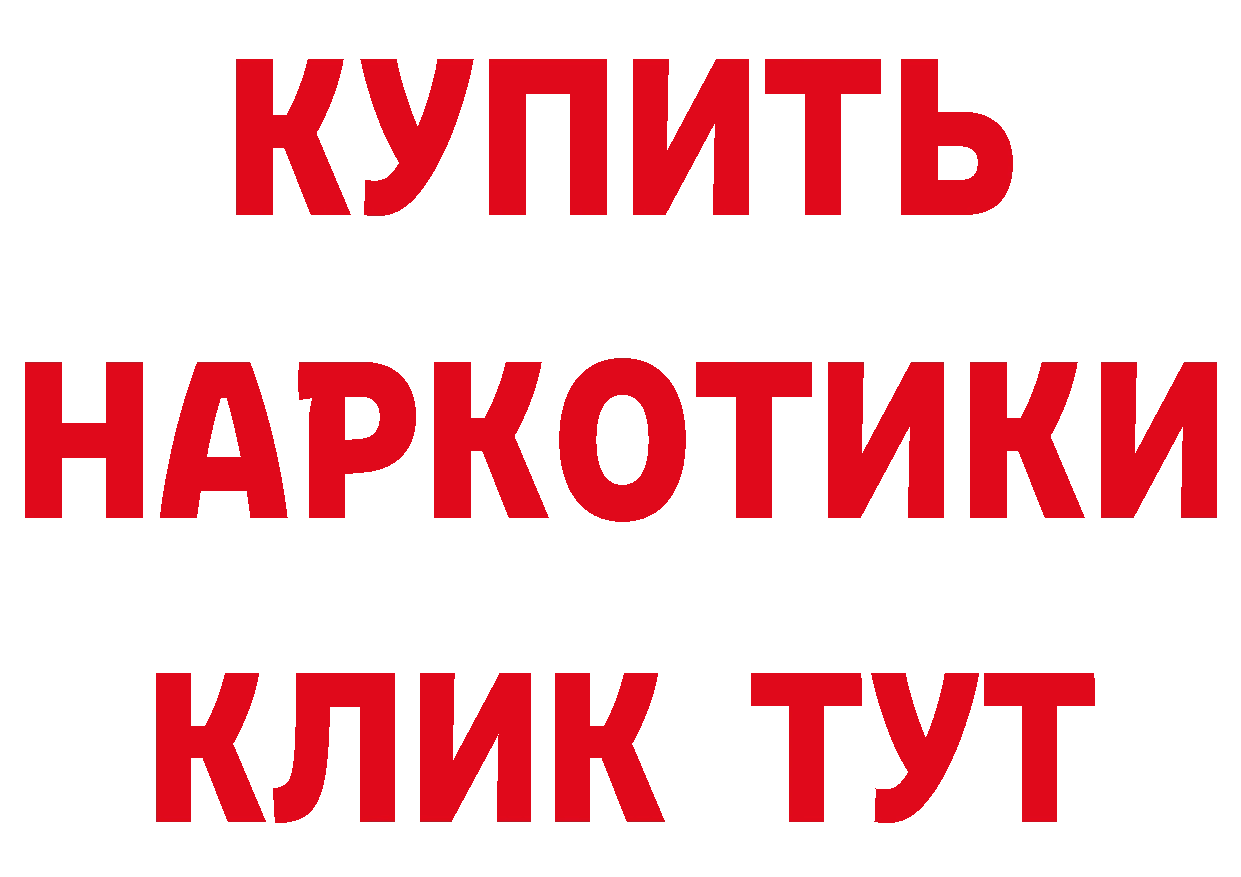 КУПИТЬ
НАРКОТИКИ
КЛИК ТУТ